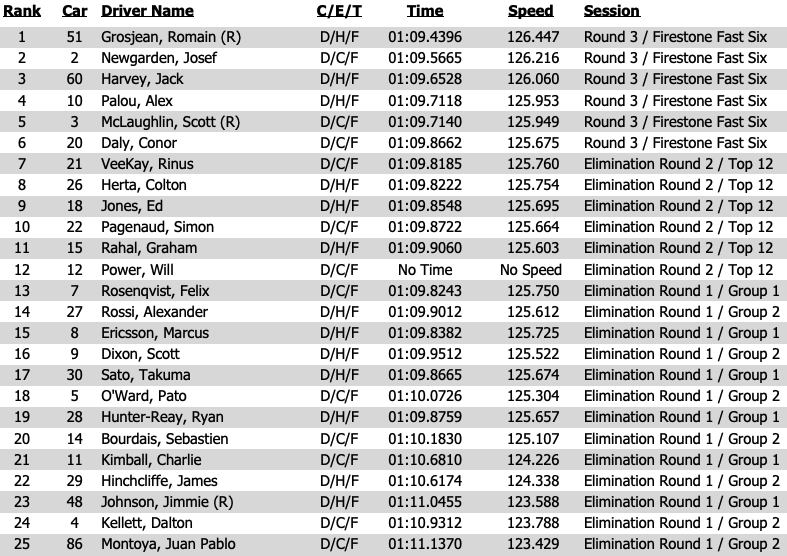 | Rank | Car | Driver Name | C/E/T | Time | Speed | Session |
|---|---|---|---|---|---|---|
| 1 | 51 | Grosjean, Romain (R) | D/H/F | 01:09.4396 | 126.447 | Round 3 / Firestone Fast Six |
| 2 | 2 | Newgarden, Josef | D/C/F | 01:09.5665 | 126.216 | Round 3 / Firestone Fast Six |
| 3 | 60 | Harvey, Jack | D/H/F | 01:09.6528 | 126.060 | Round 3 / Firestone Fast Six |
| 4 | 10 | Palou, Alex | D/H/F | 01:09.7118 | 125.953 | Round 3 / Firestone Fast Six |
| 5 | 3 | McLaughlin, Scott (R) | D/C/F | 01:09.7140 | 125.949 | Round 3 / Firestone Fast Six |
| 6 | 20 | Daly, Conor | D/C/F | 01:09.8662 | 125.675 | Round 3 / Firestone Fast Six |
| 7 | 21 | VeeKay, Rinus | D/C/F | 01:09.8185 | 125.760 | Elimination Round 2 / Top 12 |
| 8 | 26 | Herta, Colton | D/H/F | 01:09.8222 | 125.754 | Elimination Round 2 / Top 12 |
| 9 | 18 | Jones, Ed | D/H/F | 01:09.8548 | 125.695 | Elimination Round 2 / Top 12 |
| 10 | 22 | Pagenaud, Simon | D/C/F | 01:09.8722 | 125.664 | Elimination Round 2 / Top 12 |
| 11 | 15 | Rahal, Graham | D/H/F | 01:09.9060 | 125.603 | Elimination Round 2 / Top 12 |
| 12 | 12 | Power, Will | D/C/F | No Time | No Speed | Elimination Round 2 / Top 12 |
| 13 | 7 | Rosenqvist, Felix | D/C/F | 01:09.8243 | 125.750 | Elimination Round 1 / Group 1 |
| 14 | 27 | Rossi, Alexander | D/H/F | 01:09.9012 | 125.612 | Elimination Round 1 / Group 2 |
| 15 | 8 | Ericsson, Marcus | D/H/F | 01:09.8382 | 125.725 | Elimination Round 1 / Group 1 |
| 16 | 9 | Dixon, Scott | D/H/F | 01:09.9512 | 125.522 | Elimination Round 1 / Group 2 |
| 17 | 30 | Sato, Takuma | D/H/F | 01:09.8665 | 125.674 | Elimination Round 1 / Group 1 |
| 18 | 5 | O'Ward, Pato | D/C/F | 01:10.0726 | 125.304 | Elimination Round 1 / Group 2 |
| 19 | 28 | Hunter-Reay, Ryan | D/H/F | 01:09.8759 | 125.657 | Elimination Round 1 / Group 1 |
| 20 | 14 | Bourdais, Sebastien | D/C/F | 01:10.1830 | 125.107 | Elimination Round 1 / Group 2 |
| 21 | 11 | Kimball, Charlie | D/C/F | 01:10.6810 | 124.226 | Elimination Round 1 / Group 1 |
| 22 | 29 | Hinchcliffe, James | D/H/F | 01:10.6174 | 124.338 | Elimination Round 1 / Group 2 |
| 23 | 48 | Johnson, Jimmie (R) | D/H/F | 01:11.0455 | 123.588 | Elimination Round 1 / Group 1 |
| 24 | 4 | Kellett, Dalton | D/C/F | 01:10.9312 | 123.788 | Elimination Round 1 / Group 2 |
| 25 | 86 | Montoya, Juan Pablo | D/C/F | 01:11.1370 | 123.429 | Elimination Round 1 / Group 2 |